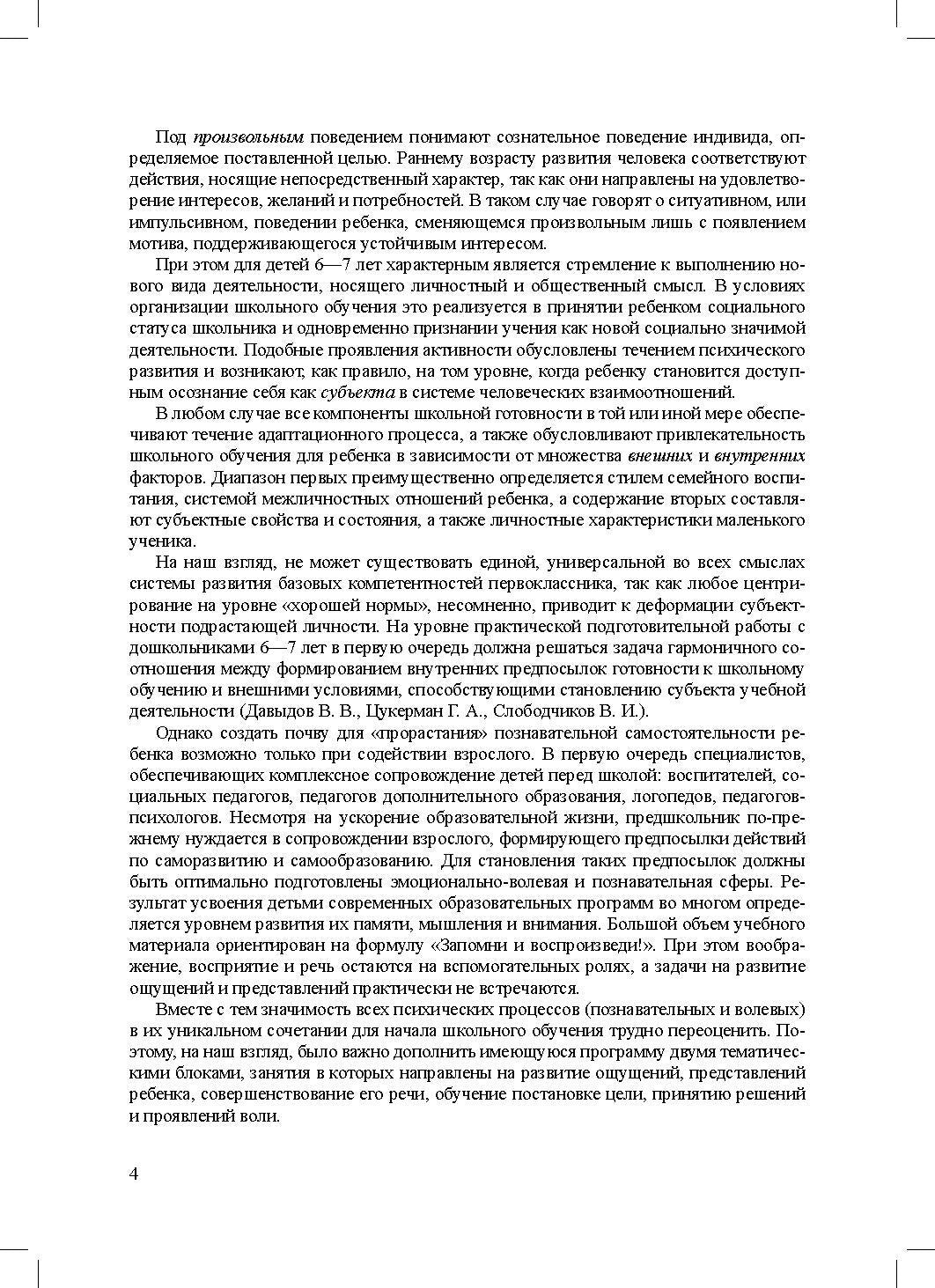 Под произвольным поведением понимают сознательное поведение индивида, определяемое поставленной целью. Раннему возрасту развития человека соответствуют действия, носящие непосредственный характер, так как они направлены на удовлетворение интересов, желаний и потребностей. В таком случае говорят о ситуативном, или импульсивном, поведении ребенка, сменяющемся произвольным лишь с появлением мотива, поддерживающегося устойчивым интересом.

При этом для детей 6—7 лет характерным является стремление к выполнению нового вида деятельности, носящего личностный и общественный смысл. В условиях организации школьного обучения это реализуется в принятии ребенком социального статуса школьника и одновременно признании учения как новой социально значимой деятельности. Подобные проявления активности обусловлены течением психического развития и возникают, как правило, на том уровне, когда ребенку становится доступным осознание себя как субъекта в системе человеческих взаимоотношений.

В любом случае все компоненты школьной готовности в той или иной мере обеспечивают течение адаптационного процесса, а также обусловливают привлекательность школьного обучения для ребенка в зависимости от множества внешних и внутренних факторов. Диапазон первых преимущественно определяется стилем семейного воспитания, системой межличностных отношений ребенка, а содержание вторых составляют субъектные свойства и состояния, а также личностные характеристики маленького ученика.

На наш взгляд, не может существовать единой, универсальной во всех смыслах системы развития базовых компетентностей первоклассника, так как любое центрирование на уровне «хорошей нормы», несомненно, приводит к деформации субъектности подрастающей личности. На уровне практической подготовительной работы с дошкольниками 6—7 лет в первую очередь должна решаться задача гармоничного соотношения между формированием внутренних предпосылок готовности к школьному обучению и внешними условиями, способствующими становлению субъекта учебной деятельности (Давыдов В. В., Цукерман Г. А., Слободчиков В. И.).

Однако создать почву для «прорастания» познавательной самостоятельности ребенка возможно только при содействии взрослого. В первую очередь специалистов, обеспечивающих комплексное сопровождение детей перед школой: воспитателей, социальных педагогов, педагогов дополнительного образования, логопедов, педагогов-психологов. Несмотря на ускорение образовательной жизни, предшкольник по-прежнему нуждается в сопровождении взрослого, формирующего предпосылки действий по саморазвитию и самообразованию. Для становления таких предпосылок должны быть оптимально подготовлены эмоционально-волевая и познавательная сферы. Результат усвоения детьми современных образовательных программ во многом определяется уровнем развития их памяти, мышления и внимания. Большой объем учебного материала ориентирован на формулу «Запомни и воспроизведи!». При этом воображение, восприятие и речь остаются на вспомогательных ролях, а задачи на развитие ощущений и представлений практически не встречаются.

Вместе с тем значимость всех психических процессов (познавательных и волевых) в их уникальном сочетании для начала школьного обучения трудно переоценить. Поэтому, на наш взгляд, было важно дополнить имеющуюся программу двумя тематическими блоками, занятия в которых направлены на развитие ощущений, представлений ребенка, совершенствование его речи, обучение постановке цели, принятию решений и проявлений воли.

4